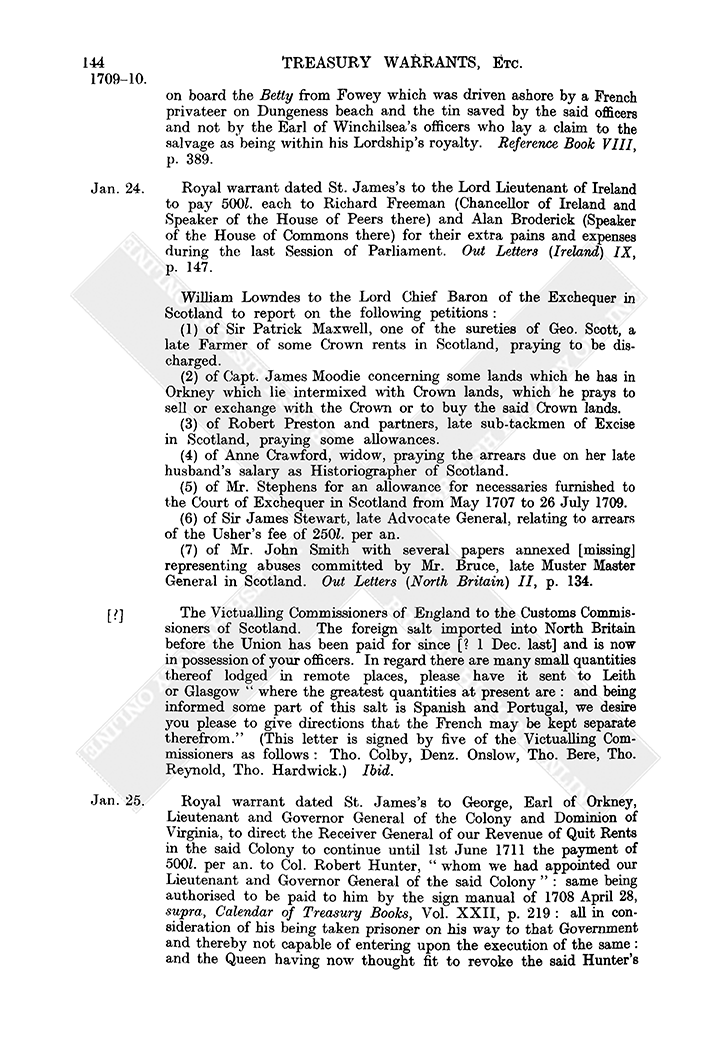 144 TREASURY WARRANTS, Etc.
1709–10.

on board the Betty from Fowey which was driven ashore by a French privateer on Dungeness beach and the tin saved by the said officers and not by the Earl of Winchilsea's officers who lay a claim to the salvage as being within his Lordship's royalty. Reference Book VIII, p. 389.

Jan. 24. Royal warrant dated St. James's to the Lord Lieutenant of Ireland to pay 500l. each to Richard Freeman (Chancellor of Ireland and Speaker of the House of Peers there) and Alan Broderick (Speaker of the House of Commons there) for their extra pains and expenses during the last Session of Parliament. Out Letters (Ireland) IX, p. 147.

William Lowndes to the Lord Chief Baron of the Exchequer in Scotland to report on the following petitions:

(1) of Sir Patrick Maxwell, one of the sureties of Geo. Scott, a late Farmer of some Crown rents in Scotland, praying to be discharged.

(2) of Capt. James Moodie concerning some lands which he has in Orkney which lie intermixed with Crown lands, which he prays to sell or exchange with the Crown or to buy the said Crown lands.

(3) of Robert Preston and partners, late sub-tackmen of Excise in Scotland, praying some allowances.

(4) of Anne Crawford, widow, praying the arrears due on her late husband's salary as Historiographer of Scotland.

(5) of Mr. Stephens for an allowance for necessaries furnished to the Court of Exchequer in Scotland from May 1707 to 26 July 1709.

(6) of Sir James Stewart, late Advocate General, relating to arrears of the Usher's fee of 250l. per an.

(7) of Mr. John Smith with several papers annexed [missing] representing abuses committed by Mr. Bruce, late Muster Master General in Scotland. Out Letters (North Britain) II, p. 134.

[?] The Victualling Commissioners of England to the Customs Commissioners of Scotland. The foreign salt imported into North Britain before the Union has been paid for since [? 1 Dec. last] and is now in possession of your officers. In regard there are many small quantities thereof lodged in remote places, please have it sent to Leith or Glasgow "where the greatest quantities at present are: and being informed some part of this salt is Spanish and Portugal, we desire you please to give directions that the French may be kept separate therefrom." (This letter is signed by five of the Victualling Commissioners as follows: Tho. Colby, Denz. Onslow, Tho. Bere, Tho. Reynold, Tho. Hardwick.) Ibid.

Jan. 25. Royal warrant dated St. James's to George, Earl of Orkney, Lieutenant and Governor General of the Colony and Dominion of Virginia, to direct the Receiver General of our Revenue of Quit Rents in the said Colony to continue until 1st June 1711 the payment of 500l. per an. to Col. Robert Hunter, "whom we had appointed our Lieutenant and Governor General of the said Colony": same being authorised to be paid to him by the sign manual of 1708 April 28, supra, Calendar of Treasury Books, Vol. XXII, p. 219: all in consideration of his being taken prisoner on his way to that Government and thereby not capable of entering upon the execution of the same: and the Queen having now thought fit to revoke the said Hunter's